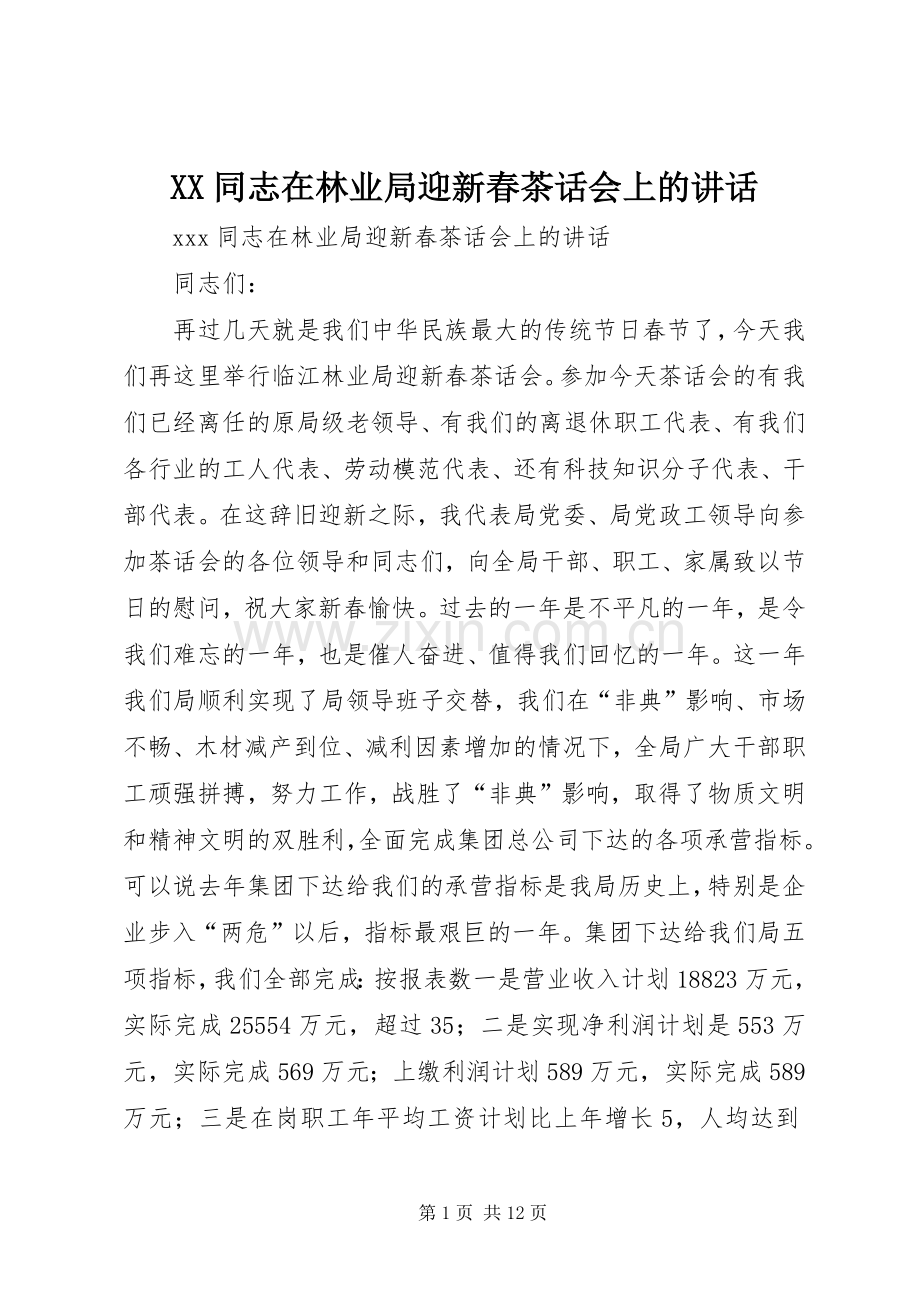 XX同志在林业局迎新春茶话会上的讲话

xxx同志在林业局迎新春茶话会上的讲话

同志们：

再过几天就是我们中华民族最大的传统节日春节了，今天我们再这里举行临江林业局迎新春茶话会。参加今天茶话会的有我们已经离任的原局级老领导、有我们的离退休职工代表、有我们各行业的工人代表、劳动模范代表、还有科技知识分子代表、干部代表。在这辞旧迎新之际，我代表局党委、局党政工领导向参加茶话会的各位领导和同志们，向全局干部、职工、家属致以节日的慰问，祝大家新春愉快。过去的一年是不平凡的一年，是令我们难忘的一年，也是催人奋进、值得我们回忆的一年。这一年我们局顺利实现了局领导班子交替，我们在“非典”影响、市场不畅、木材减产到位、减利因素增加的情况下，全局广大干部职工顽强拼搏，努力工作，战胜了“非典”影响，取得了物质文明和精神文明的双胜利，全面完成集团总公司下达的各项承营指标。可以说去年集团下达给我们的承营指标是我局历史上，特别是企业步入“两危”以后，指标最艰巨的一年。集团下达给我们局五项指标，我们全部完成：按报表数一是营业收入计划18823万元，实际完成25554万元，超过35；二是实现净利润计划是553万元，实际完成569万元；上缴利润计划589万元，实际完成589万元；三是在岗职工年平均工资计划比上年增长5，人均达到

第1页 共12页

www.zixin.com.cn